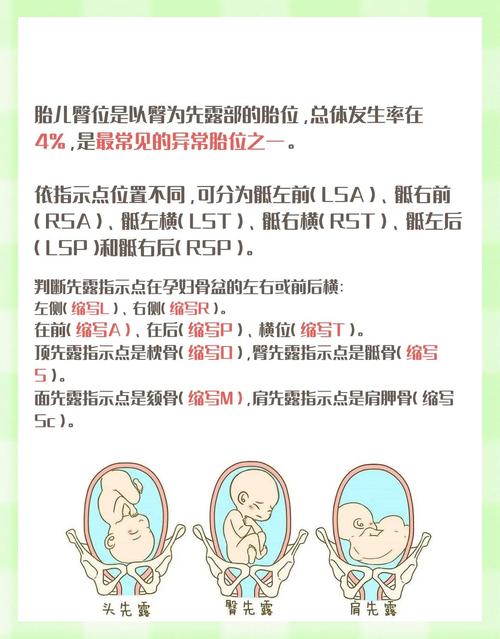 胎儿臀位是以臀为先露部的胎位，总体发生率在4%，是最常见的异常胎位之一。

依指示点位置不同，可分为骶左前（LSA）、骶右前（RSA）、骶左横（LST）、骶右横（RST）、骶左后（LSP）和骶右后（RSP）。

判断先露指示点在孕妇骨盆的左右或前后横：
左侧（缩写L）、右侧（缩写R）。
在前（缩写A）、在后（缩写P）、横位（缩写T）。
顶先露指示点是枕骨（缩写O），臀先露指示点是骶骨（缩写S）。
面先露指示点是颏骨（缩写M），肩先露指示点是肩胛骨（缩写Sc）。

头先露

臀先露

肩先露